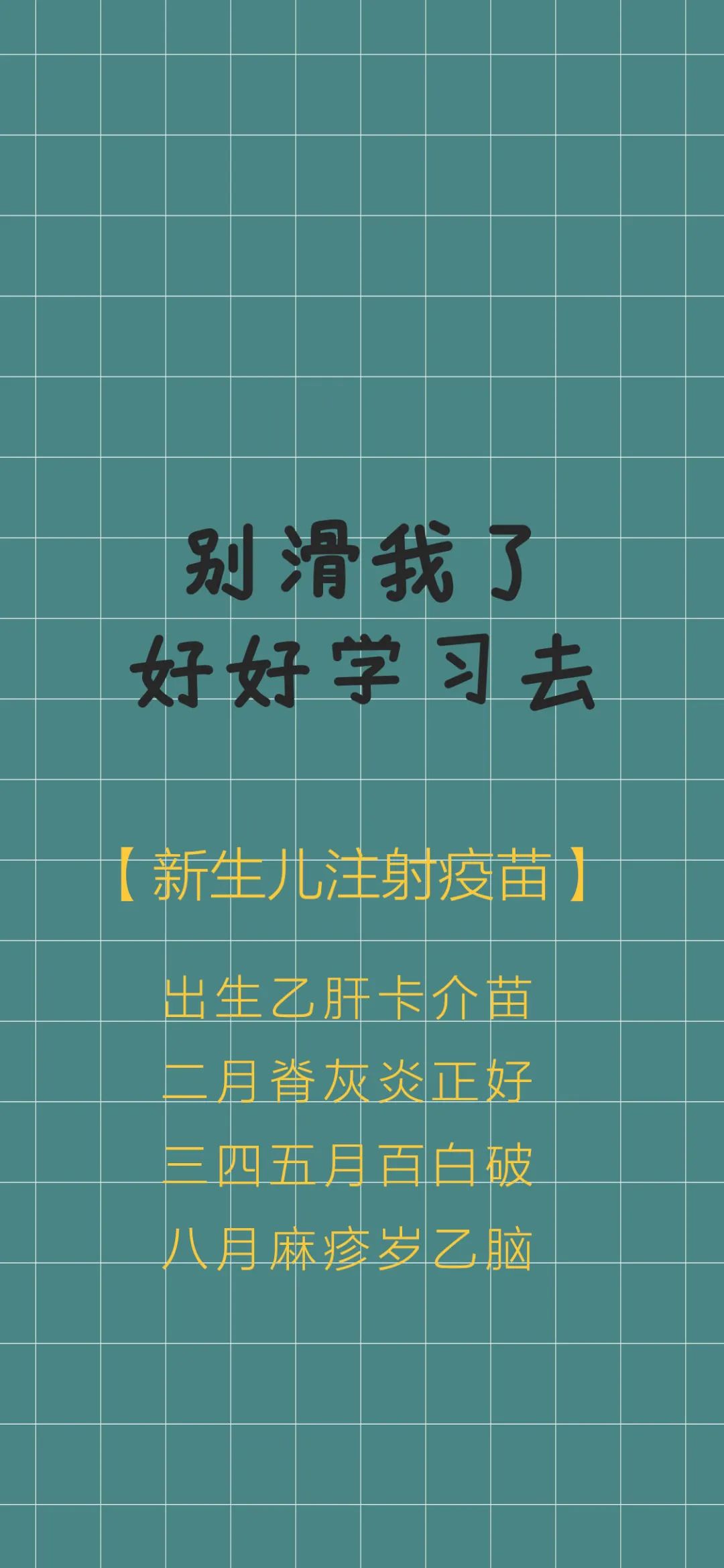 别滑我了
好好学习去

【新生儿注射疫苗】

出生乙肝卡介苗
二月脊灰炎正好
三四五月百白破
八月麻疹岁乙脑